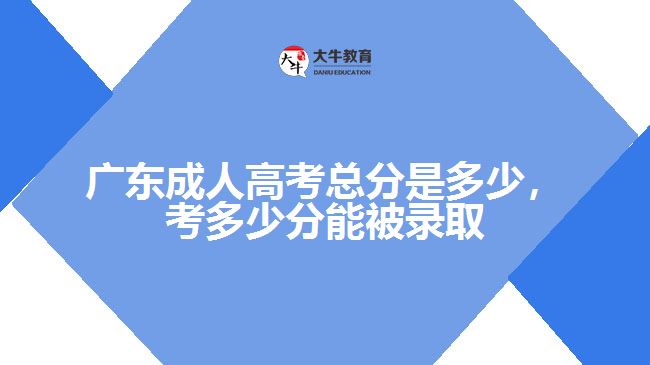 大牛
大牛教育
DANIU EDUCATION

广东成人高考总分是多少，考多少分能被录取